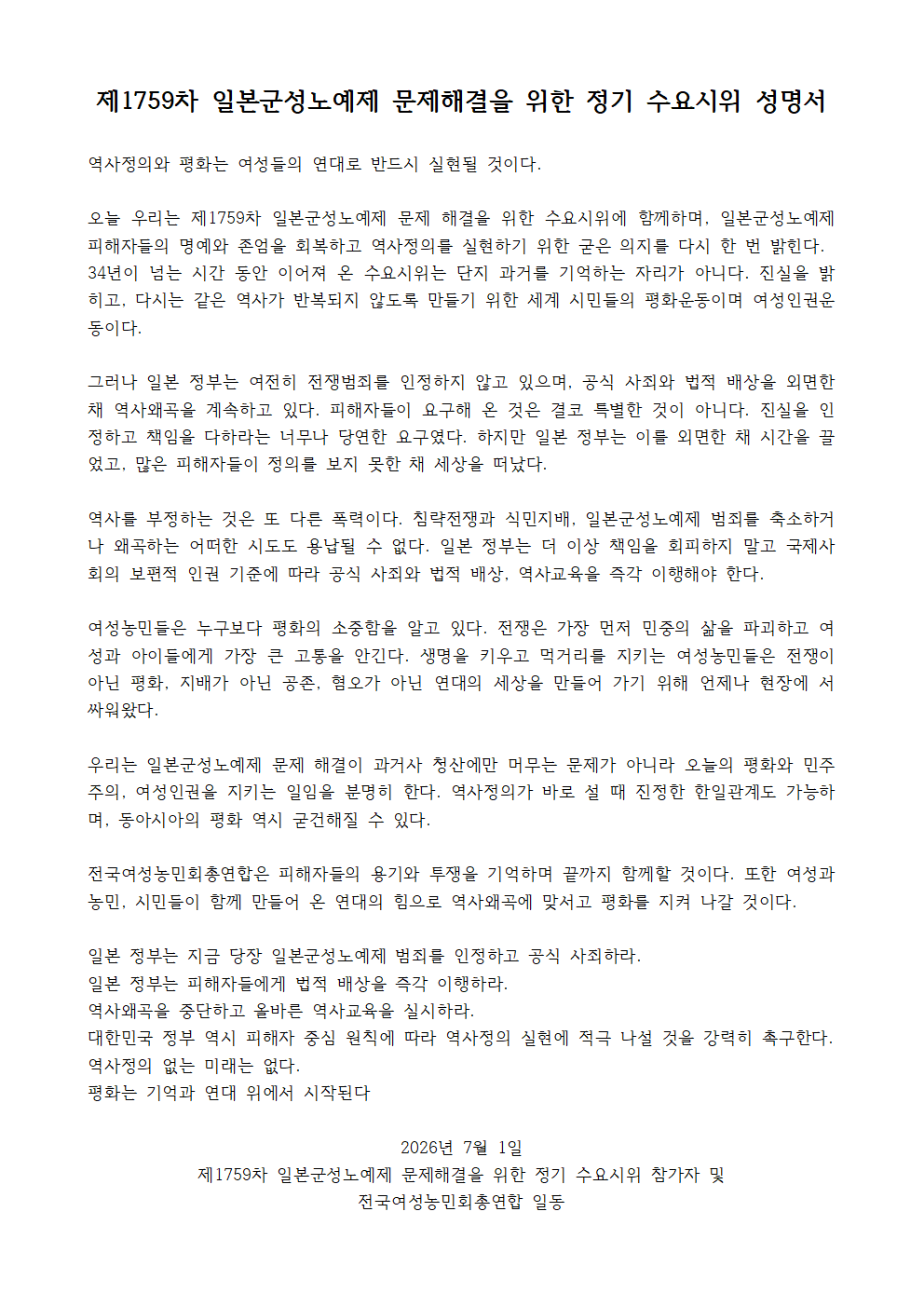 제1759차 일본군성노예제 문제해결을 위한 정기 수요시위 성명서

역사정의와 평화는 여성들의 연대로 반드시 실현될 것이다.

오늘 우리는 제1759차 일본군성노예제 문제 해결을 위한 수요시위에 함께하며, 일본군성노예제 피해자들의 명예와 존엄을 회복하고 역사정의를 실현하기 위한 굳은 의지를 다시 한 번 밝힌다. 34년이 넘는 시간 동안 이어져 온 수요시위는 단지 과거를 기억하는 자리가 아니다. 진실을 밝히고, 다시는 같은 역사가 반복되지 않도록 만들기 위한 세계 시민들의 평화운동이며 여성인권운동이다.

그러나 일본 정부는 여전히 전쟁범죄를 인정하지 않고 있으며, 공식 사죄와 법적 배상을 외면한 채 역사왜곡을 계속하고 있다. 피해자들이 요구해 온 것은 결코 특별한 것이 아니다. 진실을 인정하고 책임을 다하라는 너무나 당연한 요구였다. 하지만 일본 정부는 이를 외면한 채 시간을 끌었고, 많은 피해자들이 정의를 보지 못한 채 세상을 떠났다.

역사를 부정하는 것은 또 다른 폭력이다. 침략전쟁과 식민지배, 일본군성노예제 범죄를 축소하거나 왜곡하는 어떠한 시도도 용납될 수 없다. 일본 정부는 더 이상 책임을 회피하지 말고 국제사회의 보편적 인권 기준에 따라 공식 사죄와 법적 배상, 역사교육을 즉각 이행해야 한다.

여성농민들은 누구보다 평화의 소중함을 알고 있다. 전쟁은 가장 먼저 민중의 삶을 파괴하고 여성과 아이들에게 가장 큰 고통을 안긴다. 생명을 키우고 먹거리를 지키는 여성농민들은 전쟁이 아닌 평화, 지배가 아닌 공존, 혐오가 아닌 연대의 세상을 만들어 가기 위해 언제나 현장에 서 싸워왔다.

우리는 일본군성노예제 문제 해결이 과거사 청산에만 머무는 문제가 아니라 오늘의 평화와 민주주의, 여성인권을 지키는 일임을 분명히 한다. 역사정의가 바로 설 때 진정한 한일관계도 가능하며, 동아시아의 평화 역시 굳건해질 수 있다.

전국여성농민회총연합은 피해자들의 용기와 투쟁을 기억하며 끝까지 함께할 것이다. 또한 여성과 농민, 시민들이 함께 만들어 온 연대의 힘으로 역사왜곡에 맞서고 평화를 지켜 나갈 것이다.

일본 정부는 지금 당장 일본군성노예제 범죄를 인정하고 공식 사죄하라.
일본 정부는 피해자들에게 법적 배상을 즉각 이행하라.
역사왜곡을 중단하고 올바른 역사교육을 실시하라.
대한민국 정부 역시 피해자 중심 원칙에 따라 역사정의 실현에 적극 나설 것을 강력히 촉구한다.
역사정의 없는 미래는 없다.
평화는 기억과 연대 위에서 시작된다

2026년 7월 1일
제1759차 일본군성노예제 문제해결을 위한 정기 수요시위 참가자 및
전국여성농민회총연합 일동